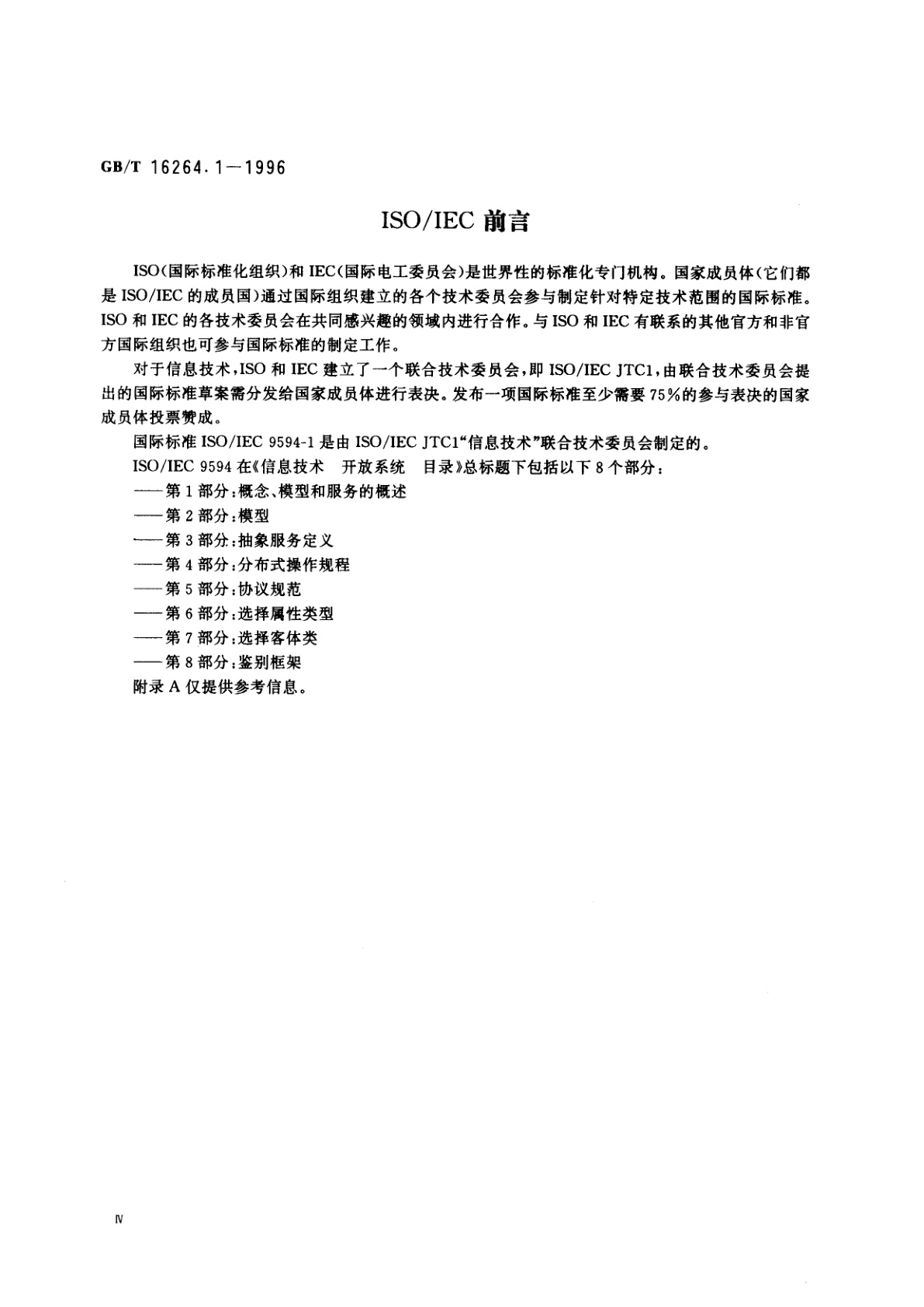 GB/T 16264.1—1996

ISO/IEC 前言

ISO（国际标准化组织）和 IEC（国际电工委员会）是世界性的标准化专门机构。国家成员体（它们都是 ISO/IEC 的成员国）通过国际组织建立的各个技术委员会参与制定针对特定技术范围的国际标准。ISO 和 IEC 的各技术委员会在共同感兴趣的领域内进行合作。与 ISO 和 IEC 有联系的其他官方和非官方国际组织也可参与国际标准的制定工作。

对于信息技术，ISO 和 IEC 建立了一个联合技术委员会，即 ISO/IEC JTC1，由联合技术委员会提出的国际标准草案需分发给国家成员体进行表决。发布一项国际标准至少需要 75%的参与表决的国家成员体投票赞成。

国际标准 ISO/IEC 9594-1 是由 ISO/IEC JTC1“信息技术”联合技术委员会制定的。

ISO/IEC 9594 在《信息技术　开放系统　目录》总标题下包括以下 8 个部分：

——第 1 部分：概念、模型和服务的概述

——第 2 部分：模型

——第 3 部分：抽象服务定义

——第 4 部分：分布式操作规程

——第 5 部分：协议规范

——第 6 部分：选择属性类型

——第 7 部分：选择客体类

——第 8 部分：鉴别框架

附录 A 仅提供参考信息。

Ⅳ